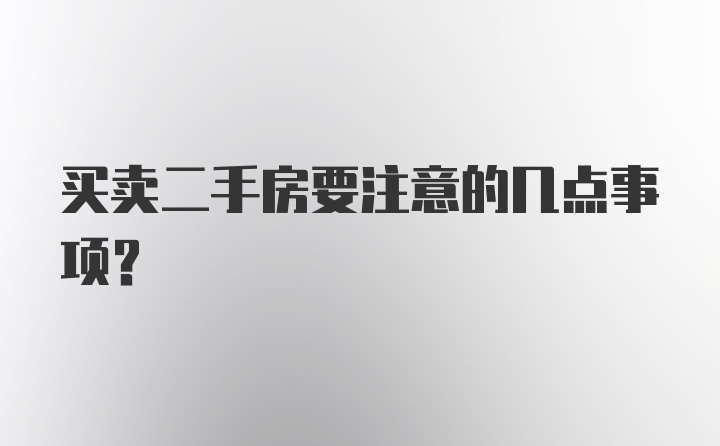 买卖二手房要注意的几点事项?